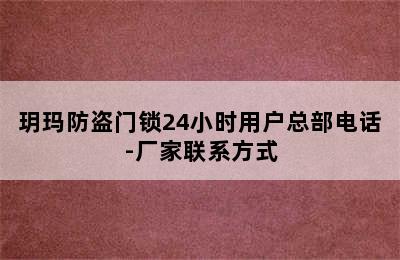 玥玛防盗门锁24小时用户总部电话-厂家联系方式